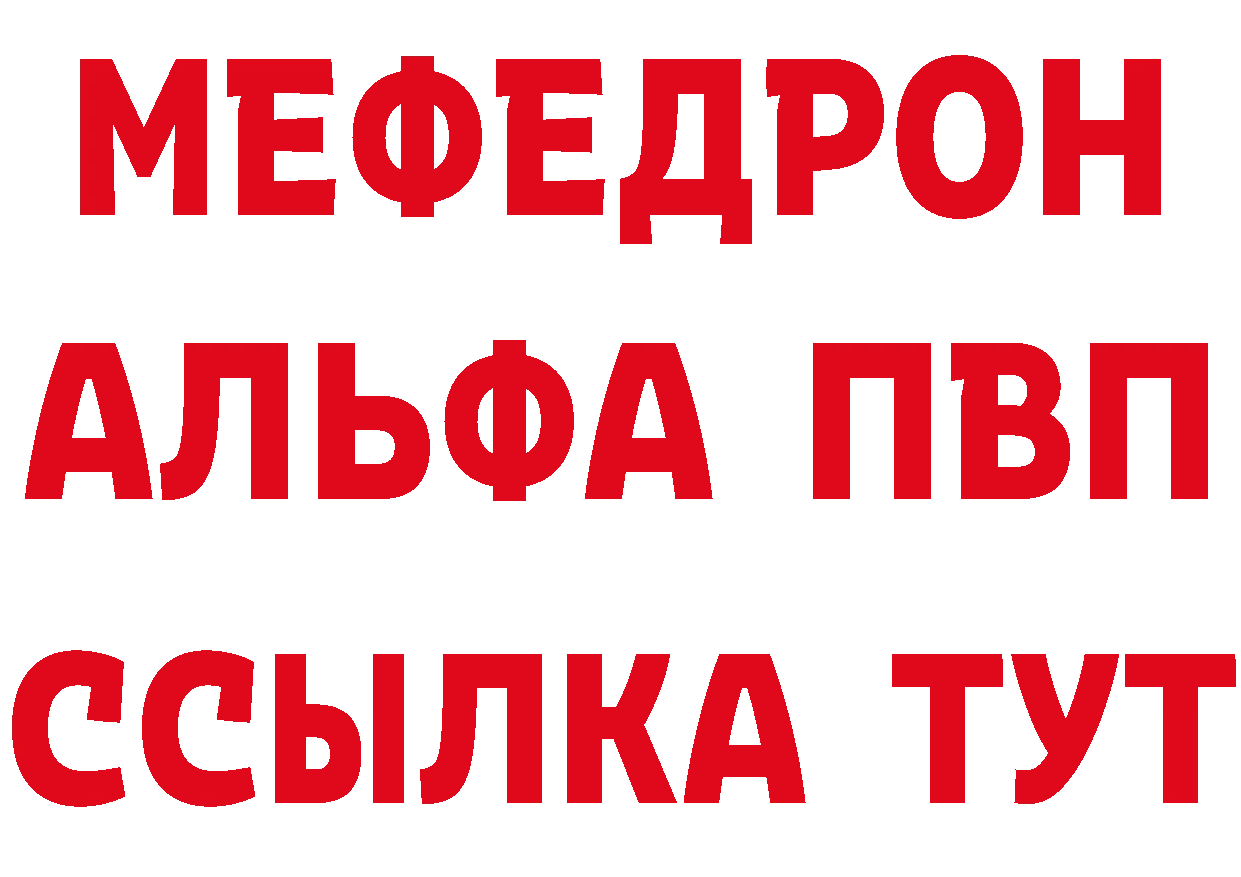 МЕФЕДРОН
АЛЬФА ПВП
ССЫЛКА ТУТ